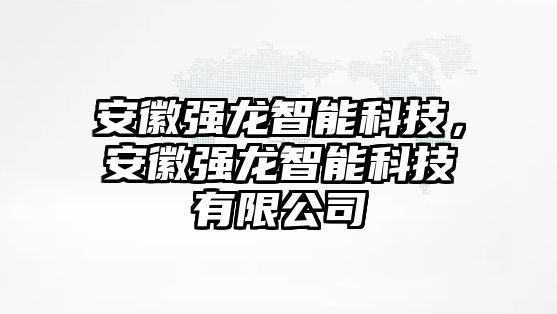 安徽强龙智能科技，安徽强龙智能科技有限公司